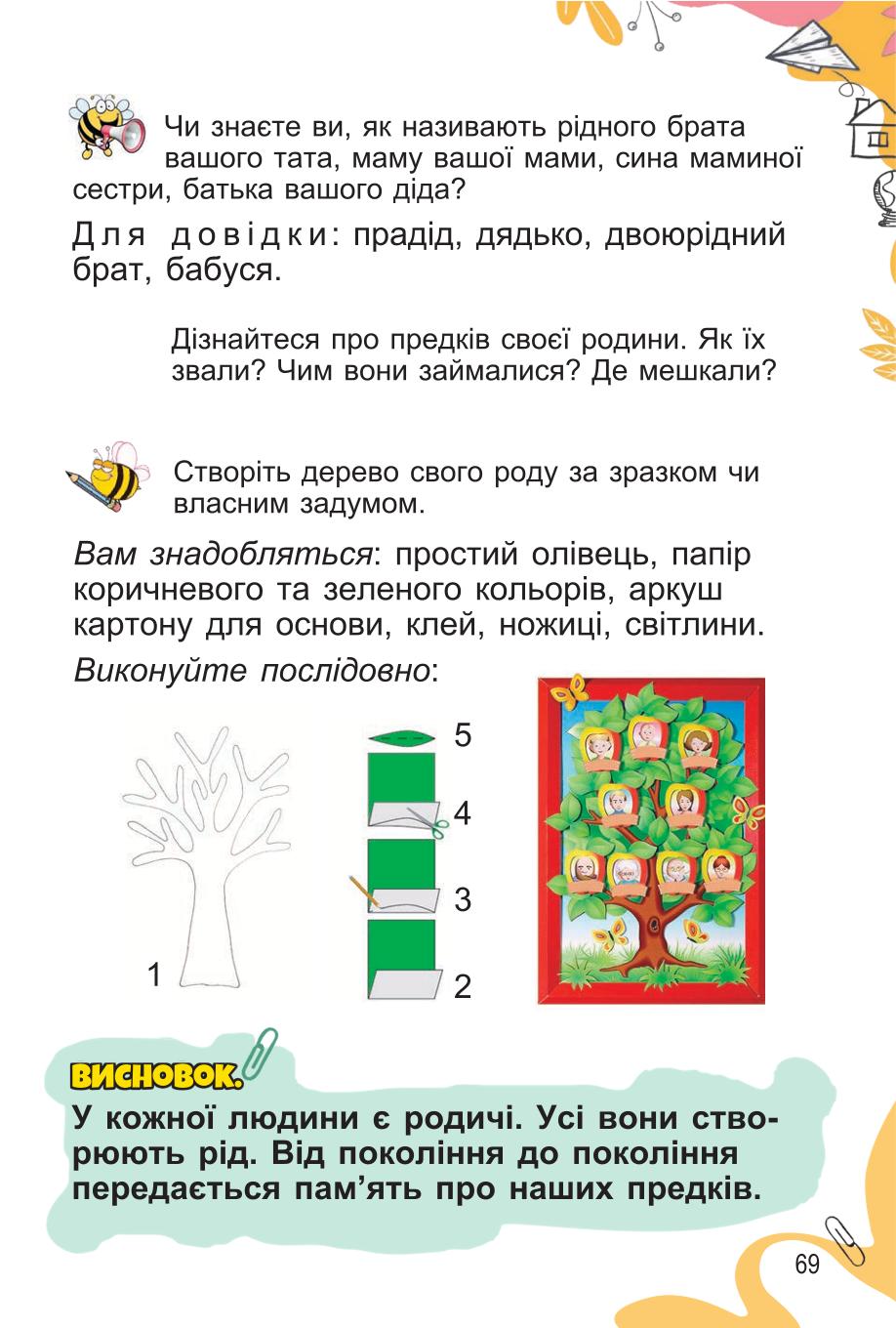 Чи знаєте ви, як називають рідного брата вашого тата, маму вашої мами, сина маминої сестри, батька вашого діда?

Для довідки: прадід, дядько, двоюрідний брат, бабуся.

Дізнайтеся про предків своєї родини. Як їх звали? Чим вони займалися? Де мешкали?

Створіть дерево свого роду за зразком чи власним задумом.

Вам знадобляться: простий олівець, папір коричневого та зеленого кольорів, аркуш картону для основи, клей, ножиці, світлини.

Виконуйте послідовно:

1

5

4

3

2

ВИСНОВОК.

У кожної людини є родичі. Усі вони створюють рід. Від покоління до покоління передається пам'ять про наших предків.

69